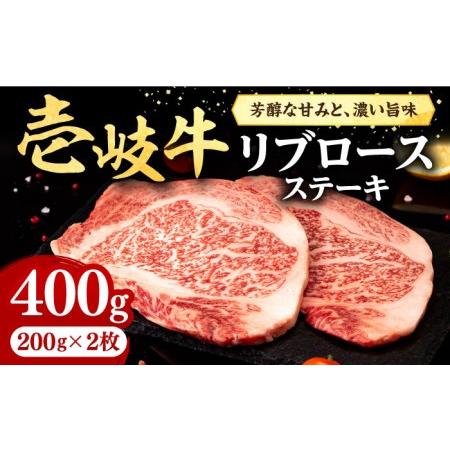 芳醇な甘みと、濃い旨味

壱岐牛 リブロース ステーキ

400g

200g×2枚